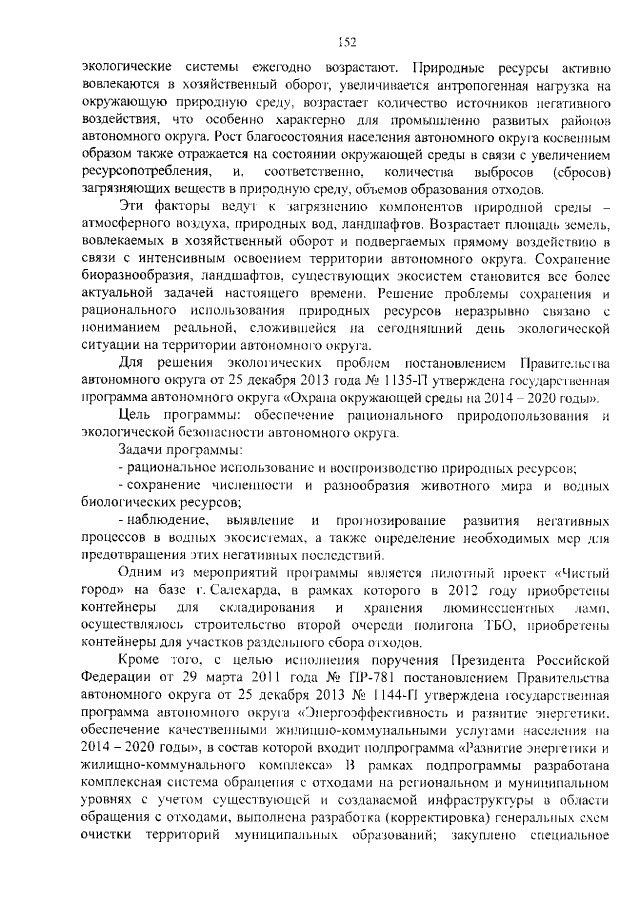 152

экологические системы ежегодно возрастают. Природные ресурсы активно вовлекаются в хозяйственный оборот, увеличивается антропогенная нагрузка на окружающую природную среду, возрастает количество источников негативного воздействия, что особенно характерно для промышленно развитых районов автономного округа. Рост благосостояния населения автономного округа косвенным образом также отражается на состоянии окружающей среды в связи с увеличением ресурсопотребления, и, соответственно, количества выбросов (сбросов) загрязняющих веществ в природную среду, объемов образования отходов.

Эти факторы ведут к загрязнению компонентов природной среды – атмосферного воздуха, природных вод, ландшафтов. Возрастает площадь земель, вовлекаемых в хозяйственный оборот и подвергаемых прямому воздействию в связи с интенсивным освоением территории автономного округа. Сохранение биоразнообразия, ландшафтов, существующих экосистем становится все более актуальной задачей настоящего времени. Решение проблемы сохранения и рационального использования природных ресурсов неразрывно связано с пониманием реальной, сложившейся на сегодняшний день экологической ситуации на территории автономного округа.

Для решения экологических проблем постановлением Правительства автономного округа от 25 декабря 2013 года № 1135-П утверждена государственная программа автономного округа «Охрана окружающей среды на 2014 – 2020 годы».

Цель программы: обеспечение рационального природопользования и экологической безопасности автономного округа.

Задачи программы:

- рациональное использование и воспроизводство природных ресурсов;

- сохранение численности и разнообразия животного мира и водных биологических ресурсов;

- наблюдение, выявление и прогнозирование развития негативных процессов в водных экосистемах, а также определение необходимых мер для предотвращения этих негативных последствий.

Одним из мероприятий программы является пилотный проект «Чистый город» на базе г. Салехарда, в рамках которого в 2012 году приобретены контейнеры для складирования и хранения люминесцентных ламп, осуществлялось строительство второй очереди полигона ТБО, приобретены контейнеры для участков раздельного сбора отходов.

Кроме того, с целью исполнения поручения Президента Российской Федерации от 29 марта 2011 года № ПР-781 постановлением Правительства автономного округа от 25 декабря 2013 № 1144-П утверждена государственная программа автономного округа «Энергоэффективность и развитие энергетики, обеспечение качественными жилищно-коммунальными услугами населения на 2014 – 2020 годы», в состав которой входит подпрограмма «Развитие энергетики и жилищно-коммунального комплекса» В рамках подпрограммы разработана комплексная система обращения с отходами на региональном и муниципальном уровнях с учетом существующей и создаваемой инфраструктуры в области обращения с отходами, выполнена разработка (корректировка) генеральных схем очистки территорий муниципальных образований; закуплено специальное